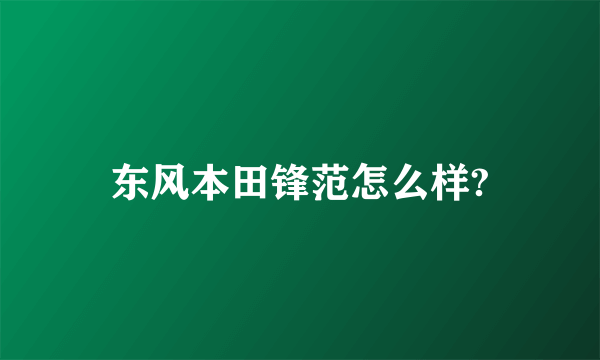 东风本田锋范怎么样?